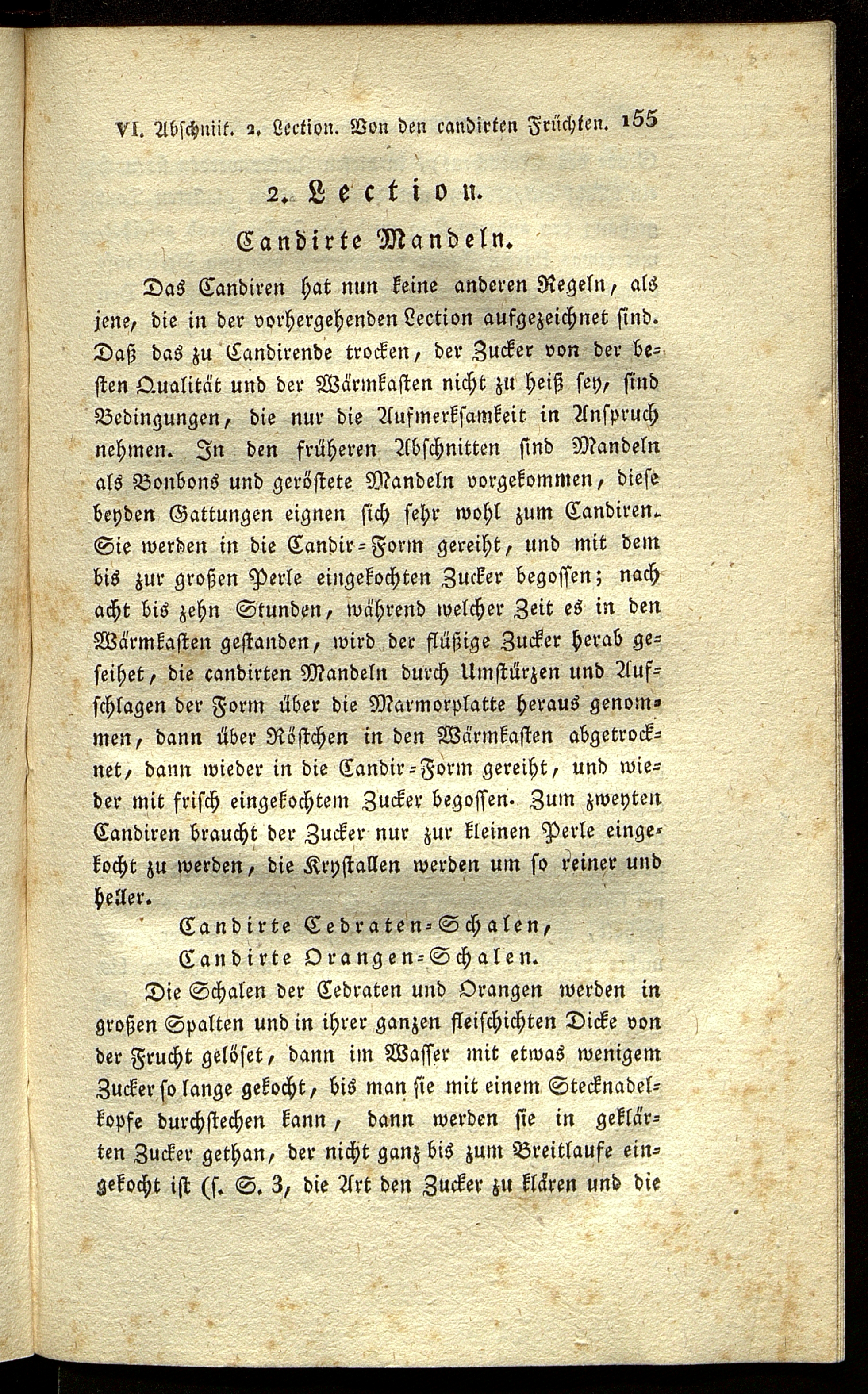 VI. Abschnitt. 2. Lection. Von den candirten Früchten. 155

2. Lection.

Candirte Mandeln.

Das Candiren hat nun keine anderen Regeln, als jene, die in der vorhergehenden Lection aufgezeichnet sind. Daß das zu Candirende trocken, der Zucker von der besten Qualität und der Wärmkasten nicht zu heiß sey, sind Bedingungen, die nur die Aufmerksamkeit in Anspruch nehmen. In den früheren Abschnitten sind Mandeln als Bonbons und geröstete Mandeln vorgekommen, diese beyden Gattungen eignen sich sehr wohl zum Candiren. Sie werden in die Candir-Form gereiht, und mit dem bis zur großen Perle eingekochten Zucker begossen; nach acht bis zehn Stunden, während welcher Zeit es in den Wärmkasten gestanden, wird der flüßige Zucker herab geseihet, die candirten Mandeln durch Umstürzen und Aufschlagen der Form über die Marmorplatte heraus genommen, dann über Röstchen in den Wärmkasten abgetrocknet, dann wieder in die Candir-Form gereiht, und wieder mit frisch eingekochtem Zucker begossen. Zum zweyten Candiren braucht der Zucker nur zur kleinen Perle eingekocht zu werden, die Krystallen werden um so reiner und heller.

Candirte Cedraten-Schalen,
Candirte Orangen-Schalen.

Die Schalen der Cedraten und Orangen werden in großen Spalten und in ihrer ganzen fleischichten Dicke von der Frucht gelöset, dann im Wasser mit etwas wenigem Zucker so lange gekocht, bis man sie mit einem Stecknadelkopfe durchstechen kann, dann werden sie in geklärten Zucker gethan, der nicht ganz bis zum Breitlaufe eingekocht ist (s. S. 3, die Art den Zucker zu klären und die